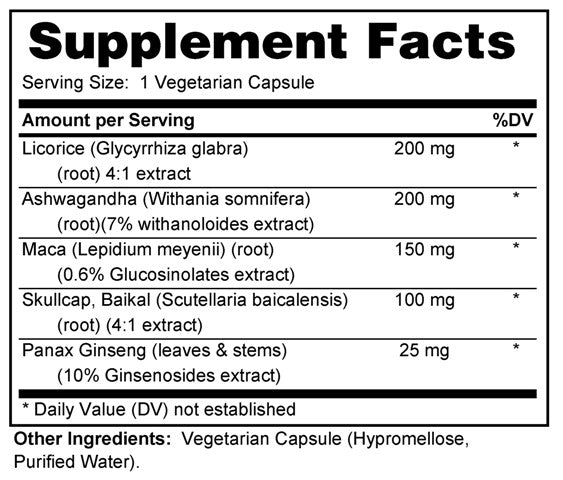 Supplement Facts

Serving Size: 1 Vegetarian Capsule

| Amount per Serving | | %DV |
|---|---|---|
| Licorice (Glycyrrhiza glabra) (root) 4:1 extract | 200 mg | * |
| Ashwagandha (Withania somnifera) (root)(7% withanoloides extract) | 200 mg | * |
| Maca (Lepidium meyenii) (root) (0.6% Glucosinolates extract) | 150 mg | * |
| Skullcap, Baikal (Scutellaria baicalensis) (root) (4:1 extract) | 100 mg | * |
| Panax Ginseng (leaves & stems) (10% Ginsenosides extract) | 25 mg | * |

* Daily Value (DV) not established

Other Ingredients: Vegetarian Capsule (Hypromellose, Purified Water).